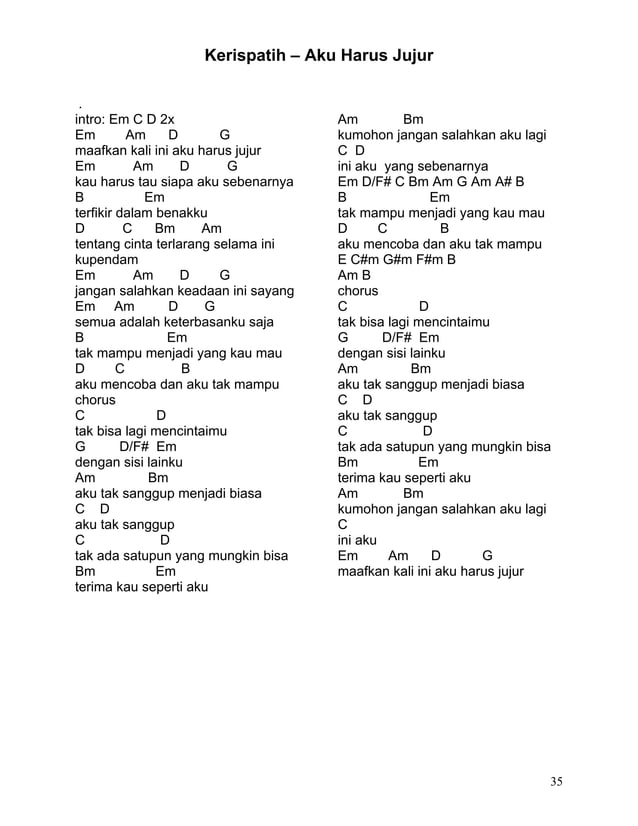 Kerispatih – Aku Harus Jujur

.
intro: Em C D 2x
Em Am D G
maafkan kali ini aku harus jujur
Em Am D G
kau harus tau siapa aku sebenarnya
B Em
terfikir dalam benakku
D C Bm Am
tentang cinta terlarang selama ini kupendam
Em Am D G
jangan salahkan keadaan ini sayang
Em Am D G
semua adalah keterbasanku saja
B Em
tak mampu menjadi yang kau mau
D C B
aku mencoba dan aku tak mampu
chorus
C D
tak bisa lagi mencintaimu
G D/F# Em
dengan sisi lainku
Am Bm
aku tak sanggup menjadi biasa
C D
aku tak sanggup
C D
tak ada satupun yang mungkin bisa
Bm Em
terima kau seperti aku

Am Bm
kumohon jangan salahkan aku lagi
C D
ini aku yang sebenarnya
Em D/F# C Bm Am G Am A# B
B Em
tak mampu menjadi yang kau mau
D C B
aku mencoba dan aku tak mampu
E C#m G#m F#m B
Am B
chorus
C D
tak bisa lagi mencintaimu
G D/F# Em
dengan sisi lainku
Am Bm
aku tak sanggup menjadi biasa
C D
aku tak sanggup
C D
tak ada satupun yang mungkin bisa
Bm Em
terima kau seperti aku
Am Bm
kumohon jangan salahkan aku lagi
C
ini aku
Em Am D G
maafkan kali ini aku harus jujur

35